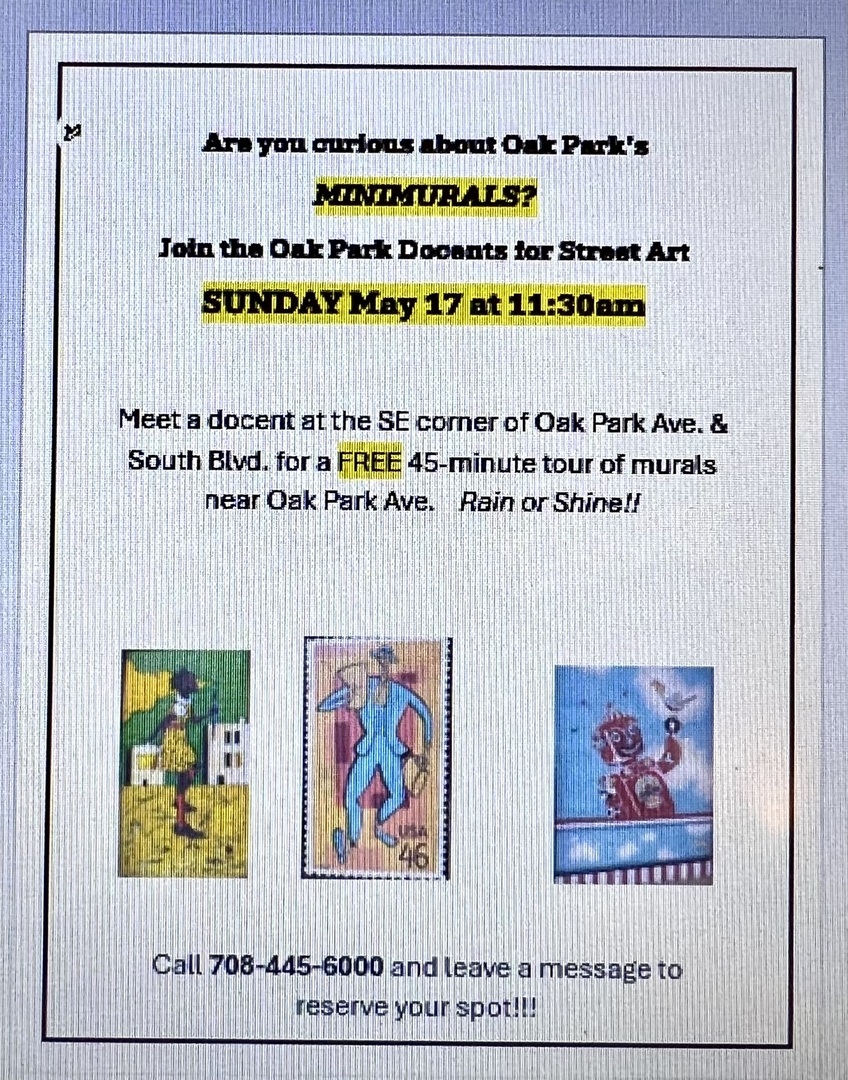 Are you curious about Oak Park's

MINIMURALS?

Join the Oak Park Docents for Street Art

SUNDAY May 17 at 11:30am

Meet a docent at the SE corner of Oak Park Ave. & South Blvd. for a FREE 45-minute tour of murals near Oak Park Ave. Rain or Shine!!

USA
46

Call 708-445-6000 and leave a message to reserve your spot!!!